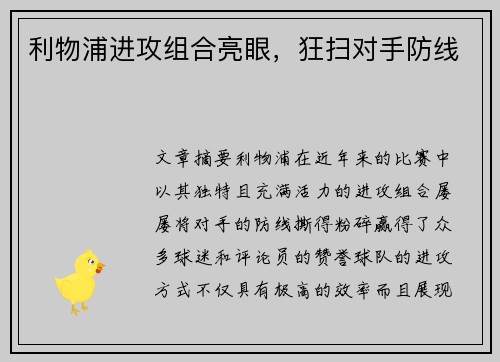 利物浦进攻组合亮眼，狂扫对手防线

文章摘要利物浦在近年来的比赛中以其独特且充满活力的进攻组合屡屡将对手的防线撕得粉碎赢得了众多球迷和评论员的赞誉球队的进攻方式不仅具有极高的效率而且展现